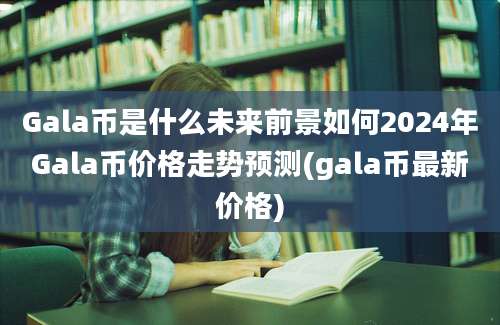 Gala币是什么未来前景如何2024年Gala币价格走势预测(gala币最新价格)